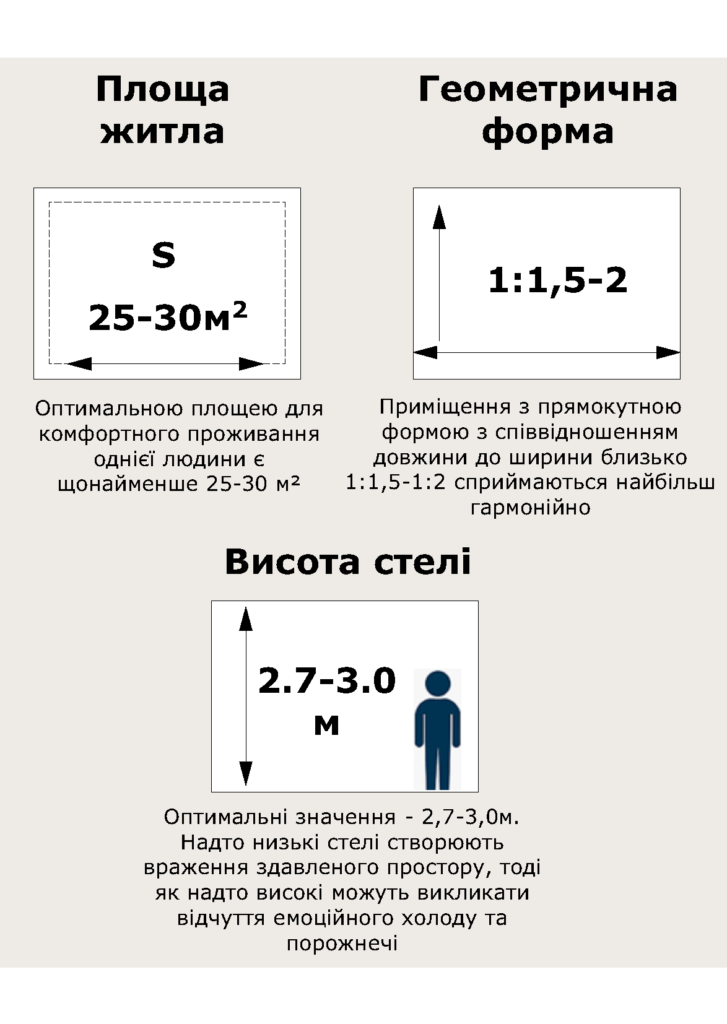 Площа житла

S

25-30м²

Оптимальною площею для комфортного проживання однієї людини є щонайменше 25-30 м²

Геометрична форма

1:1,5-2

Приміщення з прямокутною формою з співвідношенням довжини до ширини близько 1:1,5-1:2 сприймаються найбільш гармонійно

Висота стелі

2.7-3.0 м

Оптимальні значення - 2,7-3,0м. Надто низькі стелі створюють враження здавленого простору, тоді як надто високі можуть викликати відчуття емоційного холоду та порожнечі